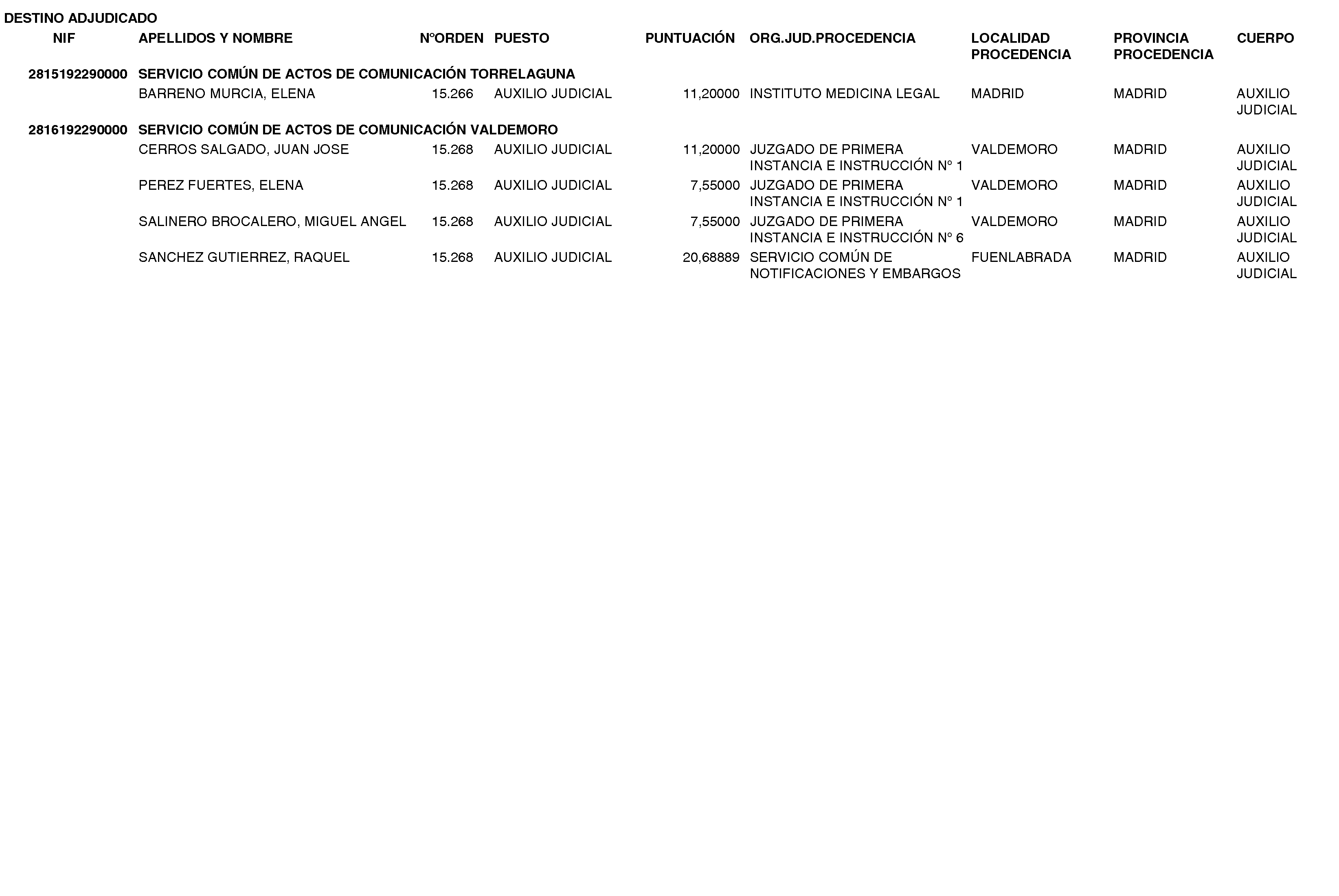 DESTINO ADJUDICADO

| NIF | APELLIDOS Y NOMBRE | NºORDEN | PUESTO | PUNTUACIÓN | ORG.JUD.PROCEDENCIA | LOCALIDAD PROCEDENCIA | PROVINCIA PROCEDENCIA | CUERPO |
|---|---|---|---|---|---|---|---|---|
| 2815192290000 | SERVICIO COMÚN DE ACTOS DE COMUNICACIÓN TORRELAGUNA | | | | | | | |
| | BARRENO MURCIA, ELENA | 15.266 | AUXILIO JUDICIAL | 11,20000 | INSTITUTO MEDICINA LEGAL | MADRID | MADRID | AUXILIO JUDICIAL |
| 2816192290000 | SERVICIO COMÚN DE ACTOS DE COMUNICACIÓN VALDEMORO | | | | | | | |
| | CERROS SALGADO, JUAN JOSE | 15.268 | AUXILIO JUDICIAL | 11,20000 | JUZGADO DE PRIMERA INSTANCIA E INSTRUCCIÓN Nº 1 | VALDEMORO | MADRID | AUXILIO JUDICIAL |
| | PEREZ FUERTES, ELENA | 15.268 | AUXILIO JUDICIAL | 7,55000 | JUZGADO DE PRIMERA INSTANCIA E INSTRUCCIÓN Nº 1 | VALDEMORO | MADRID | AUXILIO JUDICIAL |
| | SALINERO BROCALERO, MIGUEL ANGEL | 15.268 | AUXILIO JUDICIAL | 7,55000 | JUZGADO DE PRIMERA INSTANCIA E INSTRUCCIÓN Nº 6 | VALDEMORO | MADRID | AUXILIO JUDICIAL |
| | SANCHEZ GUTIERREZ, RAQUEL | 15.268 | AUXILIO JUDICIAL | 20,68889 | SERVICIO COMÚN DE NOTIFICACIONES Y EMBARGOS | FUENLABRADA | MADRID | AUXILIO JUDICIAL |